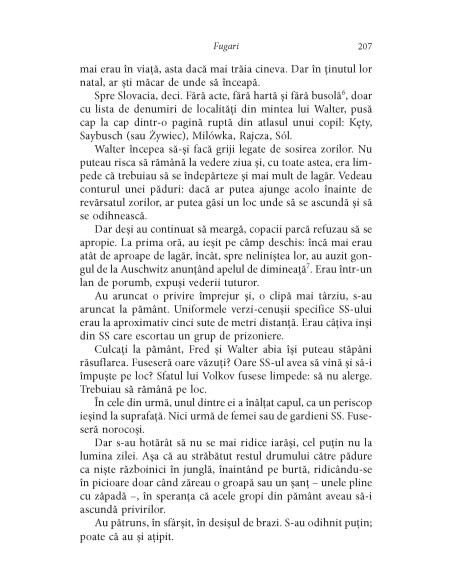 Fugari 207

mai erau în viață, asta dacă mai trăia cineva. Dar în ținutul lor natal, ar ști măcar de unde să înceapă.

Spre Slovacia, deci. Fără acte, fără hartă și fără busolă$^6$, doar cu lista de denumiri de localități din mintea lui Walter, pusă cap la cap dintr-o pagină ruptă din atlasul unui copil: Kęty, Saybusch (sau Żywiec), Milówka, Rajcza, Sól.

Walter începea să-și facă griji legate de sosirea zorilor. Nu puteau risca să rămână la vedere ziua și, cu toate astea, era limpede că trebuiau să se îndepărteze și mai mult de lagăr. Vedeau conturul unei păduri: dacă ar putea ajunge acolo înainte de revărsatul zorilor, ar putea găsi un loc unde să se ascundă și să se odihnească.

Dar deși au continuat să meargă, copacii parcă refuzau să se apropie. La prima oră, au ieșit pe câmp deschis: încă mai erau atât de aproape de lagăr, încât, spre neliniștea lor, au auzit gongul de la Auschwitz anunțând apelul de dimineață$^7$. Erau într-un lan de porumb, expuși vederii tuturor.

Au aruncat o privire împrejur și, o clipă mai târziu, s-au aruncat la pământ. Uniformele verzi-cenușii specifice SS-ului erau la aproximativ cinci sute de metri distanță. Erau câțiva inși din SS care escortau un grup de prizoniere.

Culcați la pământ, Fred și Walter abia își puteau stăpâni răsuflarea. Fuseseră oare văzuți? Oare SS-ul avea să vină și să-i împuște pe loc? Sfatul lui Volkov fusese limpede: să nu alerge. Trebuiau să rămână pe loc.

În cele din urmă, unul dintre ei a înălțat capul, ca un periscop ieșind la suprafață. Nici urmă de femei sau de gardieni SS. Fuseseră norocoși.

Dar s-au hotărât să nu se mai ridice iarăși, cel puțin nu la lumina zilei. Așa că au străbătut restul drumului către pădure ca niște războinici în junglă, înaintând pe burtă, ridicându-se în picioare doar când zăreau o groapă sau un șanț – unele pline cu zăpadă –, în speranța că acele gropi din pământ aveau să-i ascundă privirilor.

Au pătruns, în sfârșit, în desișul de brazi. S-au odihnit puțin; poate că au și ațipit.